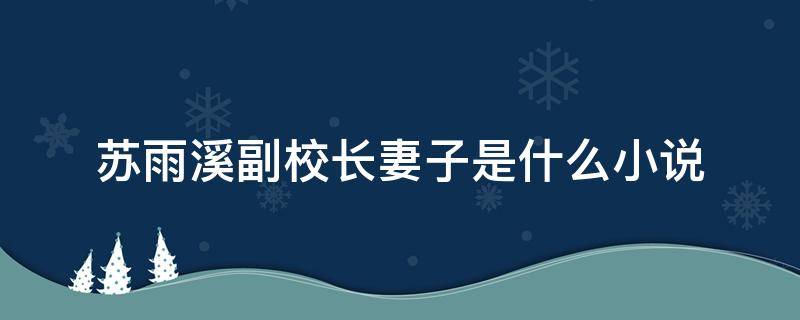 苏雨溪副校长妻子是什么小说